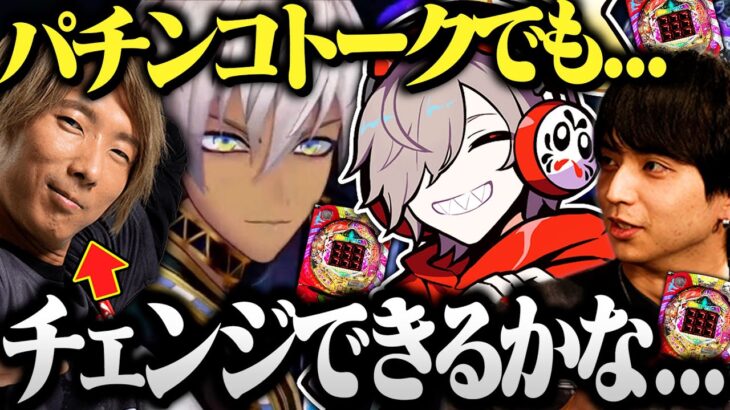 パチンコトークでも…

チェンジできるかな…